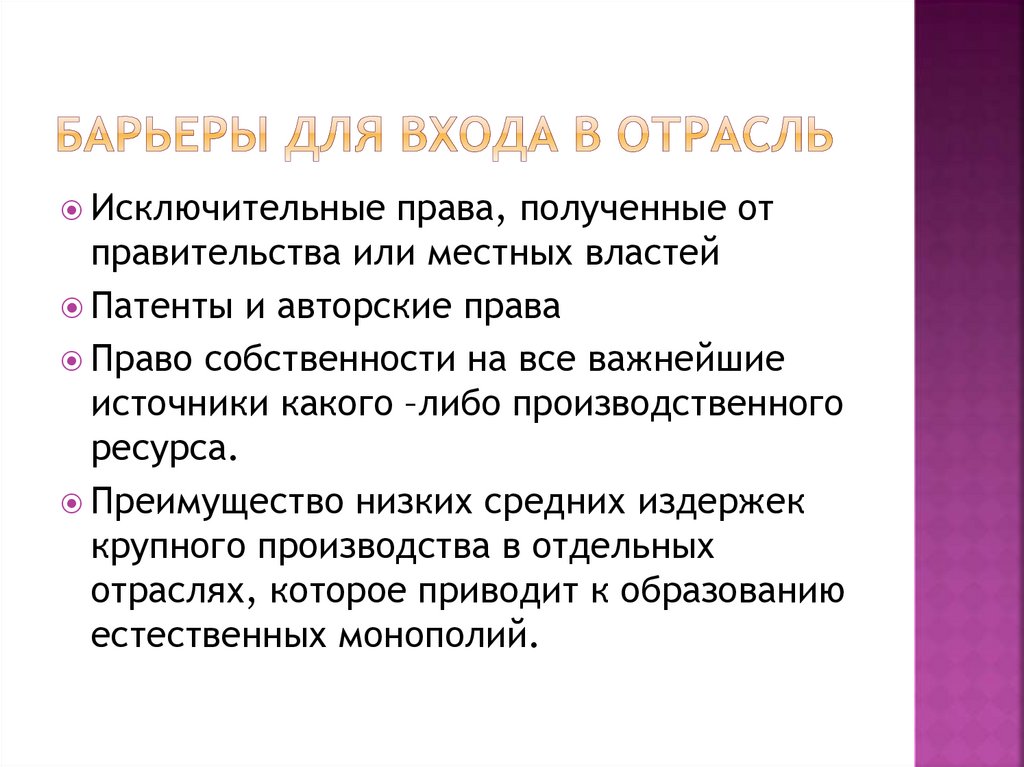 БАРЬЕРЫ ДЛЯ ВХОДА В ОТРАСЛЬ

Исключительные права, полученные от правительства или местных властей

Патенты и авторские права

Право собственности на все важнейшие источники какого –либо производственного ресурса.

Преимущество низких средних издержек крупного производства в отдельных отраслях, которое приводит к образованию естественных монополий.